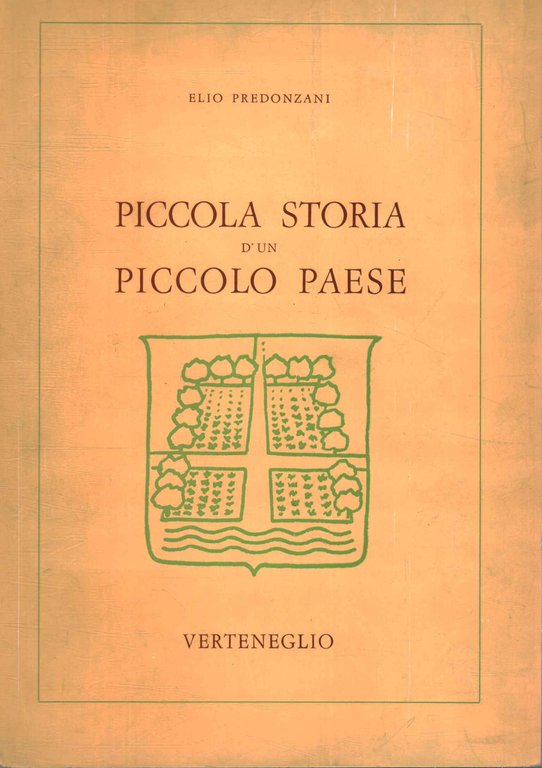 ELIO PREDONZANI

PICCOLA STORIA
D'UN
PICCOLO PAESE

VERTENEGLIO